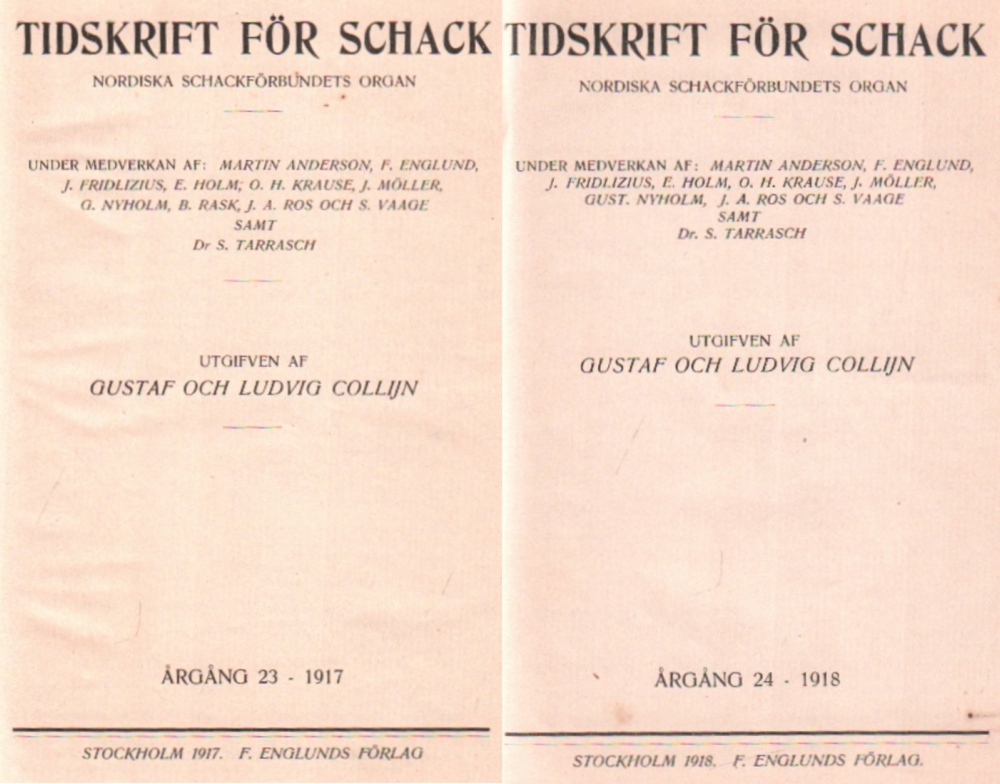 TIDSKRIFT FÖR SCHACK

NORDISKA SCHACKFÖRBUNDETS ORGAN

UNDER MEDVERKAN AF: MARTIN ANDERSON, F. ENGLUND, J. FRIDLIZIUS, E. HOLM; O. H. KRAUSE, J. MÖLLER, G. NYHOLM, B. RASK, J. A. ROS OCH S. VAAGE SAMT Dr S. TARRASCH

UTGIFVEN AF
GUSTAF OCH LUDVIG COLLIJN

ÅRGÅNG 23 - 1917

STOCKHOLM 1917. F. ENGLUNDS FÖRLAG

TIDSKRIFT FÖR SCHACK

NORDISKA SCHACKFÖRBUNDETS ORGAN

UNDER MEDVERKAN AF: MARTIN ANDERSON, F. ENGLUND, J. FRIDLIZIUS, E. HOLM, O. H. KRAUSE, J. MÖLLER, GUST. NYHOLM, J. A. ROS OCH S. VAAGE SAMT Dr. S. TARRASCH

UTGIFVEN AF
GUSTAF OCH LUDVIG COLLIJN

ÅRGÅNG 24 - 1918

STOCKHOLM 1918. F. ENGLUNDS FÖRLAG.